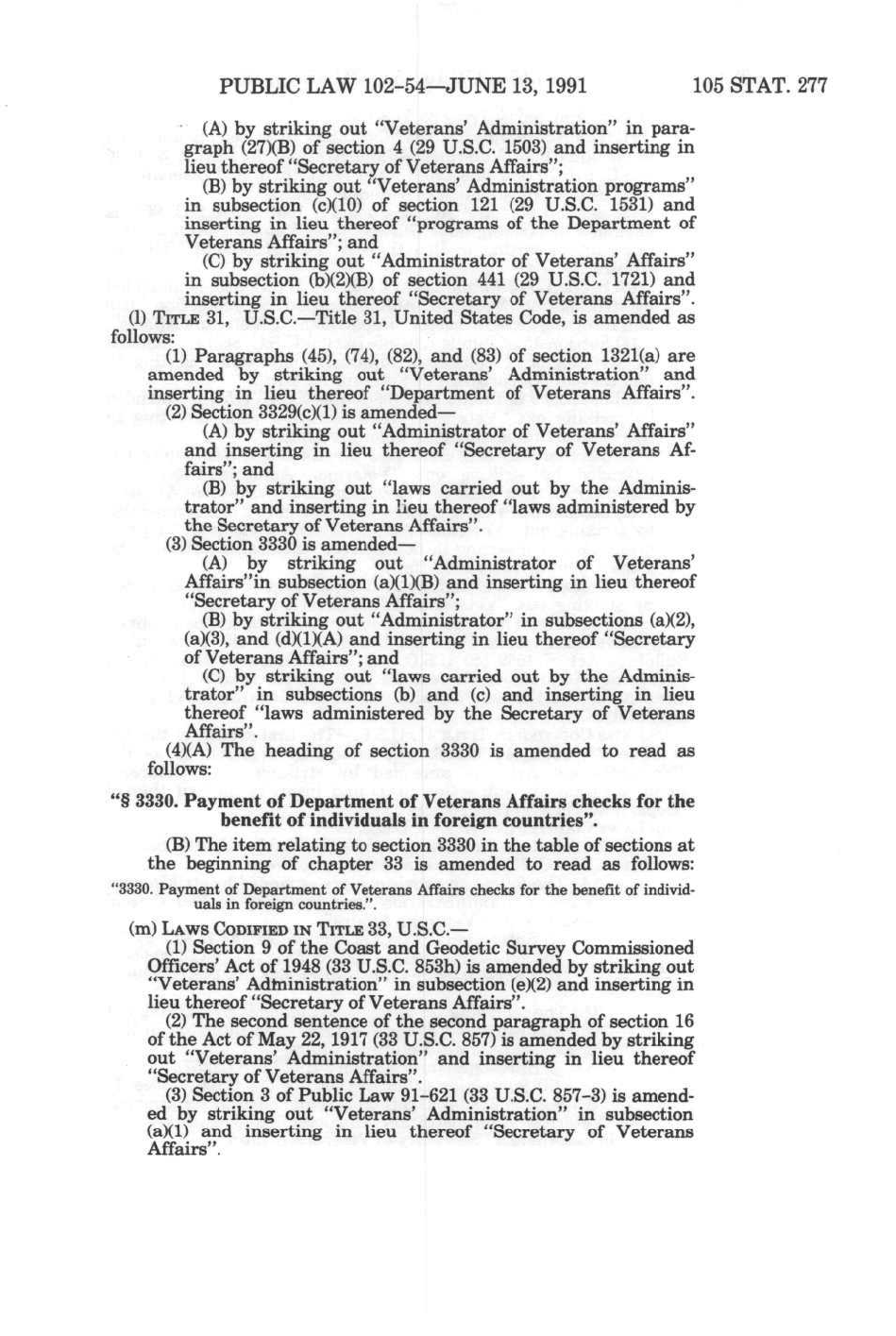 PUBLIC LAW 102-54—JUNE 13, 1991 105 STAT. 277

(A) by striking out "Veterans' Administration" in paragraph (27)(B) of section 4 (29 U.S.C. 1503) and inserting in lieu thereof "Secretary of Veterans Affairs";

(B) by striking out "Veterans' Administration programs" in subsection (c)(10) of section 121 (29 U.S.C. 1531) and inserting in lieu thereof "programs of the Department of Veterans Affairs"; and

(C) by striking out "Administrator of Veterans' Affairs" in subsection (b)(2)(B) of section 441 (29 U.S.C. 1721) and inserting in lieu thereof "Secretary of Veterans Affairs".

(l) TITLE 31, U.S.C.—Title 31, United States Code, is amended as follows:

(1) Paragraphs (45), (74), (82), and (83) of section 1321(a) are amended by striking out "Veterans' Administration" and inserting in lieu thereof "Department of Veterans Affairs".

(2) Section 3329(c)(1) is amended—

(A) by striking out "Administrator of Veterans' Affairs" and inserting in lieu thereof "Secretary of Veterans Affairs"; and

(B) by striking out "laws carried out by the Administrator" and inserting in lieu thereof "laws administered by the Secretary of Veterans Affairs".

(3) Section 3330 is amended—

(A) by striking out "Administrator of Veterans' Affairs"in subsection (a)(1)(B) and inserting in lieu thereof "Secretary of Veterans Affairs";

(B) by striking out "Administrator" in subsections (a)(2), (a)(3), and (d)(1)(A) and inserting in lieu thereof "Secretary of Veterans Affairs"; and

(C) by striking out "laws carried out by the Administrator" in subsections (b) and (c) and inserting in lieu thereof "laws administered by the Secretary of Veterans Affairs".

(4)(A) The heading of section 3330 is amended to read as follows:

"§ 3330. Payment of Department of Veterans Affairs checks for the benefit of individuals in foreign countries".

(B) The item relating to section 3330 in the table of sections at the beginning of chapter 33 is amended to read as follows:

"3330. Payment of Department of Veterans Affairs checks for the benefit of individuals in foreign countries.".

(m) LAWS CODIFIED IN TITLE 33, U.S.C.—

(1) Section 9 of the Coast and Geodetic Survey Commissioned Officers' Act of 1948 (33 U.S.C. 853h) is amended by striking out "Veterans' Administration" in subsection (e)(2) and inserting in lieu thereof "Secretary of Veterans Affairs".

(2) The second sentence of the second paragraph of section 16 of the Act of May 22, 1917 (33 U.S.C. 857) is amended by striking out "Veterans' Administration" and inserting in lieu thereof "Secretary of Veterans Affairs".

(3) Section 3 of Public Law 91-621 (33 U.S.C. 857-3) is amended by striking out "Veterans' Administration" in subsection (a)(1) and inserting in lieu thereof "Secretary of Veterans Affairs".